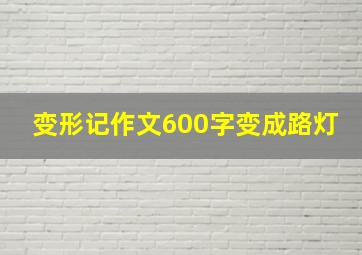 变形记作文600字变成路灯